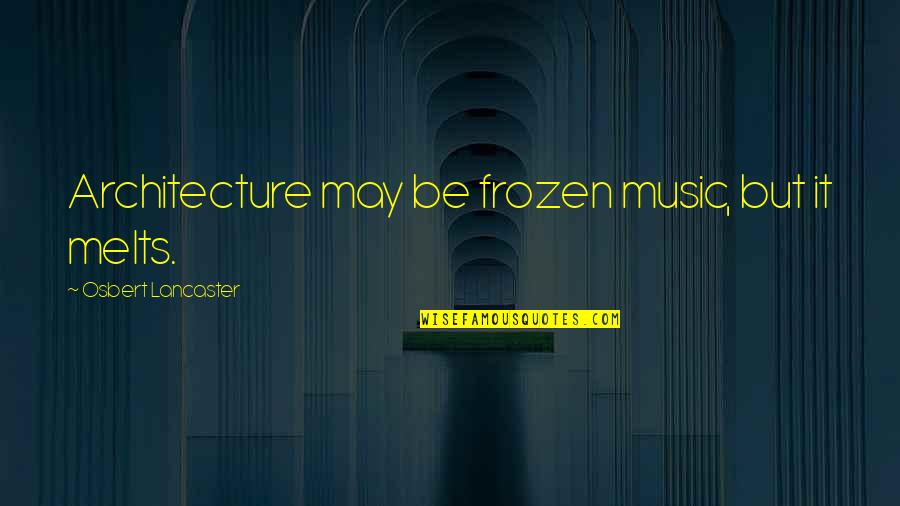 Architecture may be frozen music, but it melts.

~ Osbert Lancaster

WISEFAMOUSQUOTES.COM